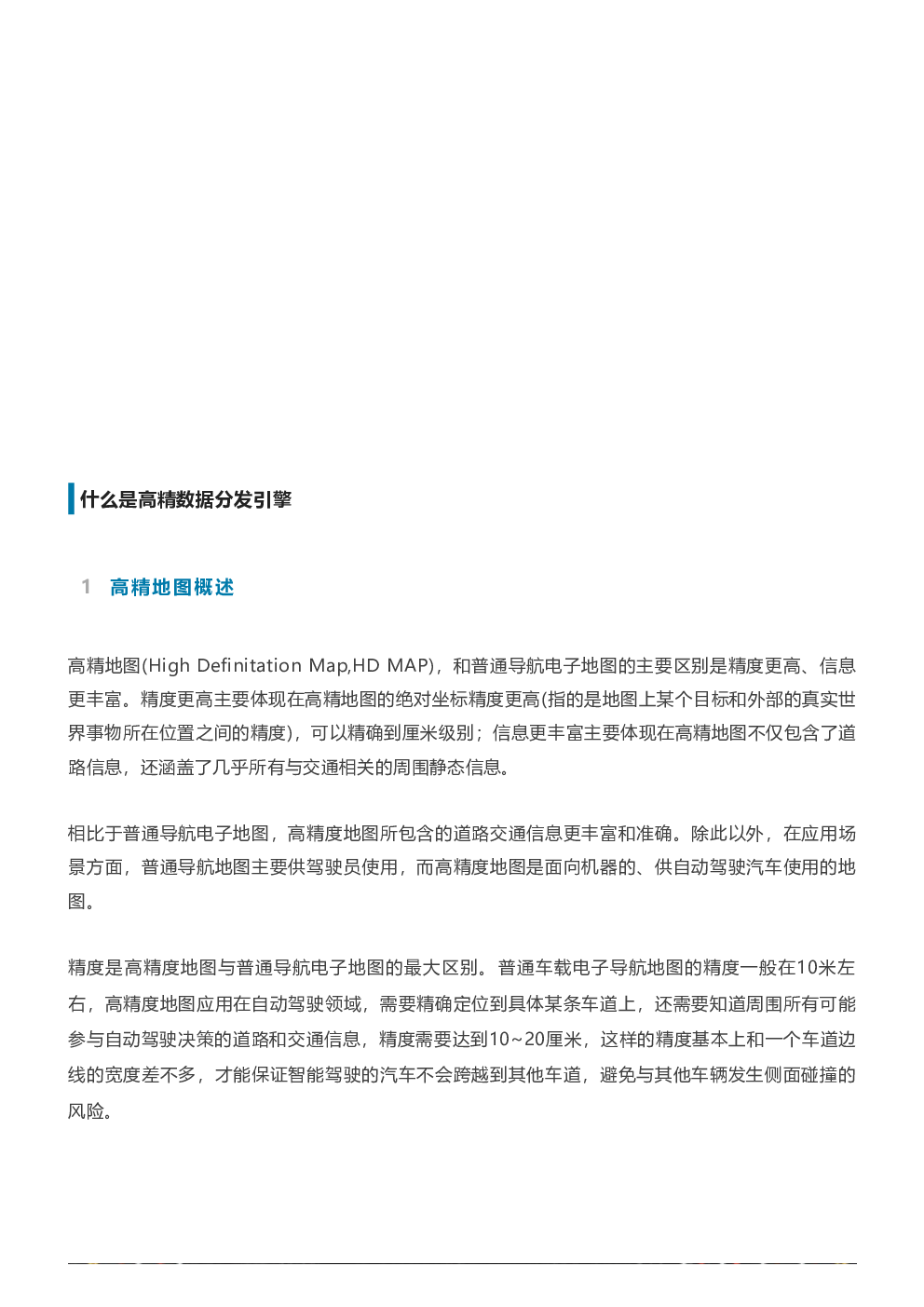 什么是高精数据分发引擎

1 高精地图概述

高精地图(High Definitation Map,HD MAP)，和普通导航电子地图的主要区别是精度更高、信息更丰富。精度更高主要体现在高精地图的绝对坐标精度更高(指的是地图上某个目标和外部的真实世界事物所在位置之间的精度)，可以精确到厘米级别；信息更丰富主要体现在高精地图不仅包含了道路信息，还涵盖了几乎所有与交通相关的周围静态信息。

相比于普通导航电子地图，高精度地图所包含的道路交通信息更丰富和准确。除此以外，在应用场景方面，普通导航地图主要供驾驶员使用，而高精度地图是面向机器的、供自动驾驶汽车使用的地图。

精度是高精度地图与普通导航电子地图的最大区别。普通车载电子导航地图的精度一般在10米左右，高精度地图应用在自动驾驶领域，需要精确定位到具体某条车道上，还需要知道周围所有可能参与自动驾驶决策的道路和交通信息，精度需要达到10~20厘米，这样的精度基本上和一个车道边线的宽度差不多，才能保证智能驾驶的汽车不会跨越到其他车道，避免与其他车辆发生侧面碰撞的风险。